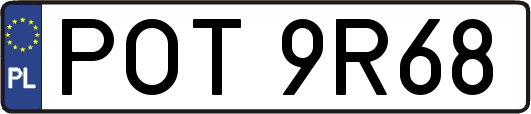 PL
POT 9R68